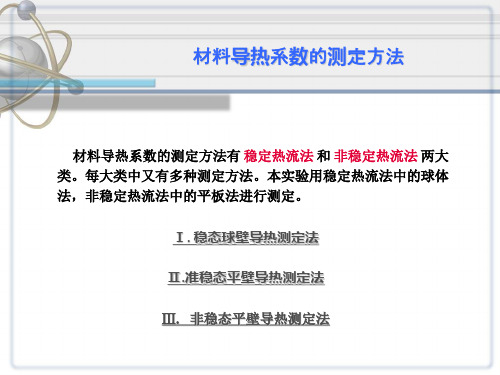 材料导热系数的测定方法

材料导热系数的测定方法有 稳定热流法 和 非稳定热流法 两大类。每大类中又有多种测定方法。本实验用稳定热流法中的球体法，非稳定热流法中的平板法进行测定。

Ⅰ. 稳态球壁导热测定法

Ⅱ.准稳态平壁导热测定法

Ⅲ. 非稳态平壁导热测定法